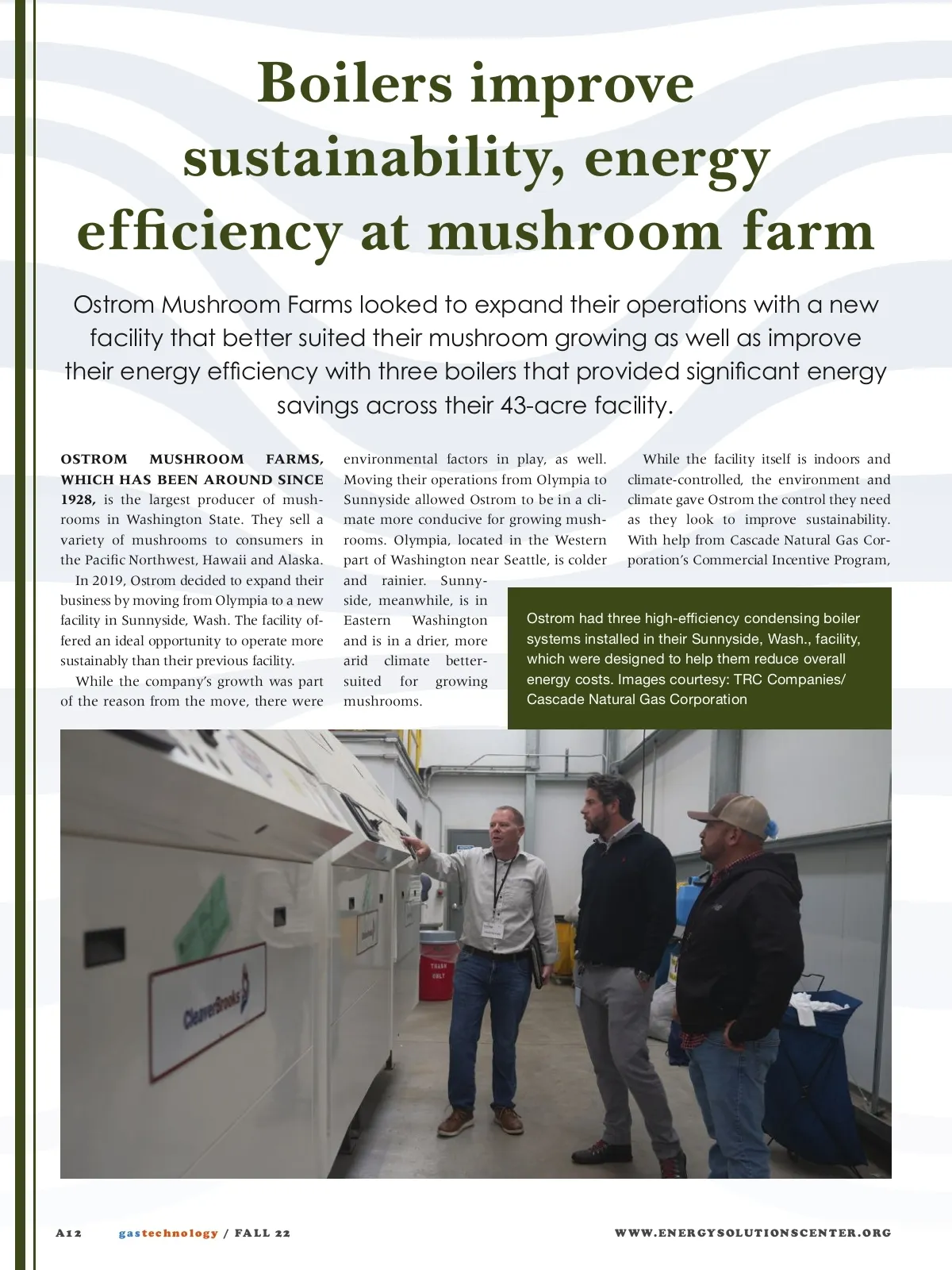 Boilers improve sustainability, energy efficiency at mushroom farm

Ostrom Mushroom Farms looked to expand their operations with a new facility that better suited their mushroom growing as well as improve their energy efficiency with three boilers that provided significant energy savings across their 43-acre facility.

OSTROM MUSHROOM FARMS, WHICH HAS BEEN AROUND SINCE 1928, is the largest producer of mushrooms in Washington State. They sell a variety of mushrooms to consumers in the Pacific Northwest, Hawaii and Alaska.

In 2019, Ostrom decided to expand their business by moving from Olympia to a new facility in Sunnyside, Wash. The facility offered an ideal opportunity to operate more sustainably than their previous facility.

While the company's growth was part of the reason from the move, there were environmental factors in play, as well. Moving their operations from Olympia to Sunnyside allowed Ostrom to be in a climate more conducive for growing mushrooms. Olympia, located in the Western part of Washington near Seattle, is colder and rainier. Sunnyside, meanwhile, is in Eastern Washington and is in a drier, more arid climate better-suited for growing mushrooms.

While the facility itself is indoors and climate-controlled, the environment and climate gave Ostrom the control they need as they look to improve sustainability. With help from Cascade Natural Gas Corporation's Commercial Incentive Program,

Ostrom had three high-efficiency condensing boiler systems installed in their Sunnyside, Wash., facility, which were designed to help them reduce overall energy costs. Images courtesy: TRC Companies/ Cascade Natural Gas Corporation

CleaverBrooks

TRASH ONLY

A12 gastechnology / FALL 22 WWW.ENERGYSOLUTIONSCENTER.ORG